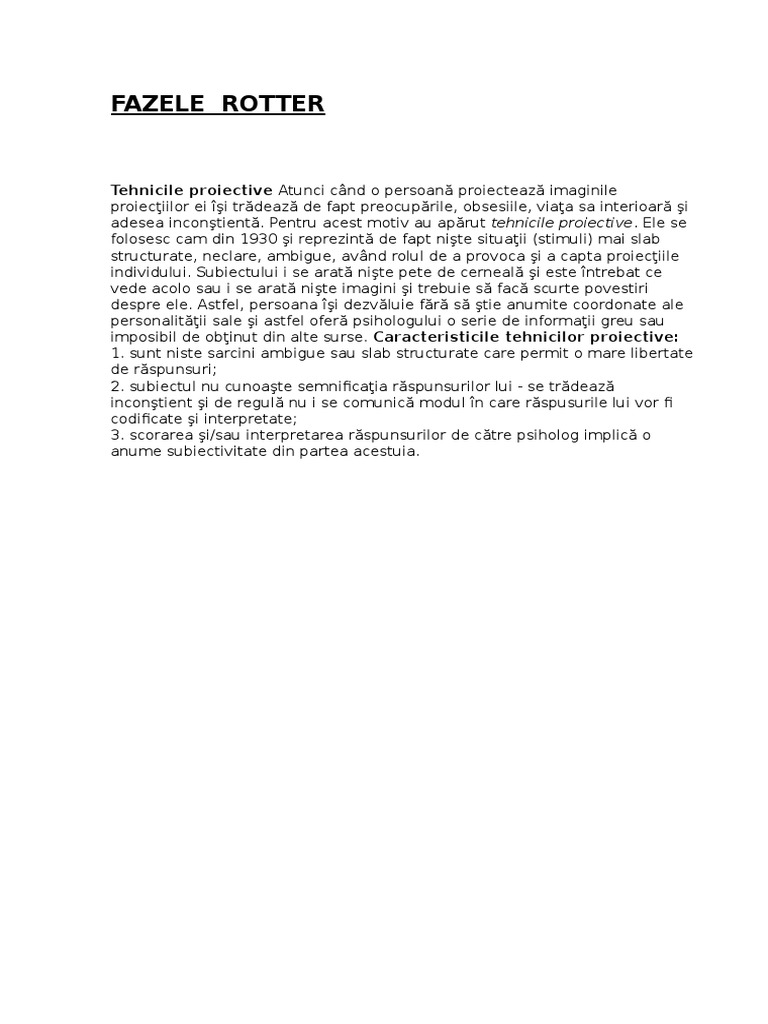 FAZELE ROTTER

Tehnicile proiective Atunci când o persoană proiectează imaginile proiecţiilor ei îşi trădează de fapt preocupările, obsesiile, viaţa sa interioară şi adesea inconştientă. Pentru acest motiv au apărut tehnicile proiective. Ele se folosesc cam din 1930 şi reprezintă de fapt nişte situaţii (stimuli) mai slab structurate, neclare, ambigue, având rolul de a provoca şi a capta proiecţiile individului. Subiectului i se arată nişte pete de cerneală şi este întrebat ce vede acolo sau i se arată nişte imagini şi trebuie să facă scurte povestiri despre ele. Astfel, persoana îşi dezvăluie fără să ştie anumite coordonate ale personalităţii sale şi astfel oferă psihologului o serie de informaţii greu sau imposibil de obţinut din alte surse. Caracteristicile tehnicilor proiective:
1. sunt niste sarcini ambigue sau slab structurate care permit o mare libertate de răspunsuri;
2. subiectul nu cunoaşte semnificaţia răspunsurilor lui - se trădează inconştient şi de regulă nu i se comunică modul în care răspusurile lui vor fi codificate şi interpretate;
3. scorarea şi/sau interpretarea răspunsurilor de către psiholog implică o anume subiectivitate din partea acestuia.